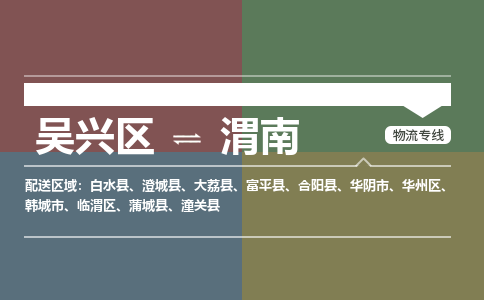 吴兴区 ⇌ 渭南

物流专线

配送区域：白水县、澄城县、大荔县、富平县、合阳县、华阴市、华州区、韩城市、临渭区、蒲城县、潼关县